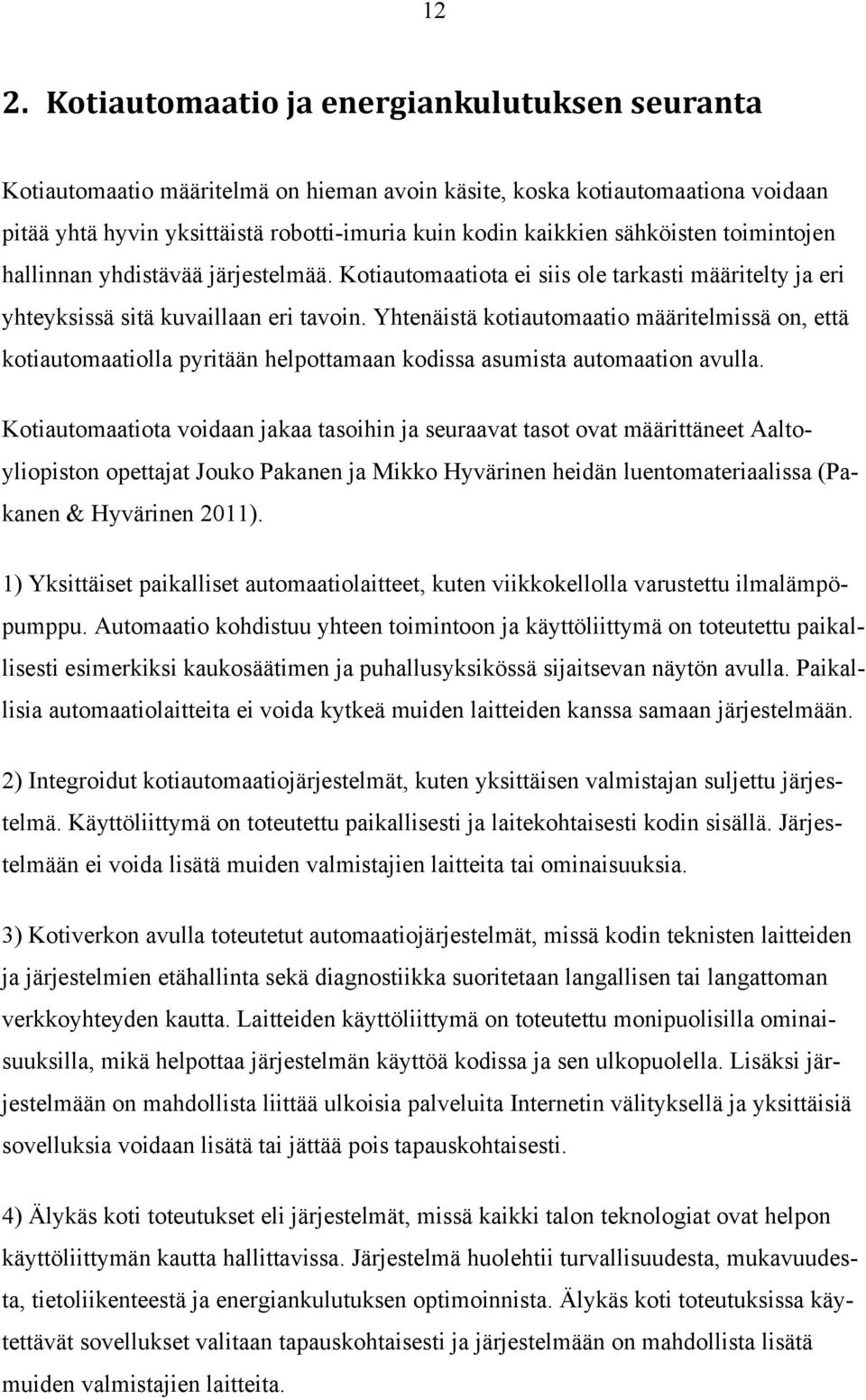 12

2. Kotiautomaatio ja energiankulutuksen seuranta

Kotiautomaatio määritelmä on hieman avoin käsite, koska kotiautomaationa voidaan pitää yhtä hyvin yksittäistä robotti-imuria kuin kodin kaikkien sähköisten toimintojen hallinnan yhdistävää järjestelmää. Kotiautomaatiota ei siis ole tarkasti määritelty ja eri yhteyksissä sitä kuvaillaan eri tavoin. Yhtenäistä kotiautomaatio määritelmissä on, että kotiautomaatiolla pyritään helpottamaan kodissa asumista automaation avulla.

Kotiautomaatiota voidaan jakaa tasoihin ja seuraavat tasot ovat määrittäneet Aalto-yliopiston opettajat Jouko Pakanen ja Mikko Hyvärinen heidän luentomateriaalissa (Pakanen & Hyvärinen 2011).

1) Yksittäiset paikalliset automaatiolaitteet, kuten viikkokellolla varustettu ilmalämpöpumppu. Automaatio kohdistuu yhteen toimintoon ja käyttöliittymä on toteutettu paikallisesti esimerkiksi kaukosäätimen ja puhallusyksikössä sijaitsevan näytön avulla. Paikallisia automaatiolaitteita ei voida kytkeä muiden laitteiden kanssa samaan järjestelmään.

2) Integroidut kotiautomaatiojärjestelmät, kuten yksittäisen valmistajan suljettu järjestelmä. Käyttöliittymä on toteutettu paikallisesti ja laitekohtaisesti kodin sisällä. Järjestelmään ei voida lisätä muiden valmistajien laitteita tai ominaisuuksia.

3) Kotiverkon avulla toteutetut automaatiojärjestelmät, missä kodin teknisten laitteiden ja järjestelmien etähallinta sekä diagnostiikka suoritetaan langallisen tai langattoman verkkoyhteyden kautta. Laitteiden käyttöliittymä on toteutettu monipuolisilla ominaisuuksilla, mikä helpottaa järjestelmän käyttöä kodissa ja sen ulkopuolella. Lisäksi järjestelmään on mahdollista liittää ulkoisia palveluita Internetin välityksellä ja yksittäisiä sovelluksia voidaan lisätä tai jättää pois tapauskohtaisesti.

4) Älykäs koti toteutukset eli järjestelmät, missä kaikki talon teknologiat ovat helpon käyttöliittymän kautta hallittavissa. Järjestelmä huolehtii turvallisuudesta, mukavuudesta, tietoliikenteestä ja energiankulutuksen optimoinnista. Älykäs koti toteutuksissa käytettävät sovellukset valitaan tapauskohtaisesti ja järjestelmään on mahdollista lisätä muiden valmistajien laitteita.